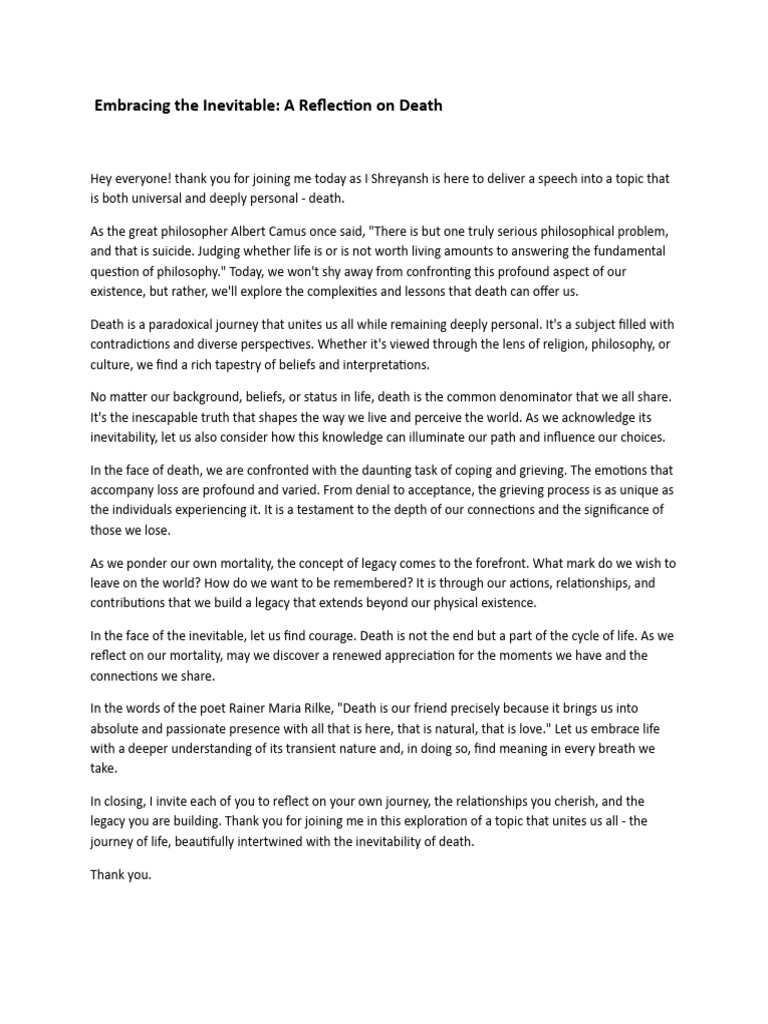 Embracing the Inevitable: A Reflection on Death

Hey everyone! thank you for joining me today as I Shreyansh is here to deliver a speech into a topic that is both universal and deeply personal - death.

As the great philosopher Albert Camus once said, "There is but one truly serious philosophical problem, and that is suicide. Judging whether life is or is not worth living amounts to answering the fundamental question of philosophy." Today, we won't shy away from confronting this profound aspect of our existence, but rather, we'll explore the complexities and lessons that death can offer us.

Death is a paradoxical journey that unites us all while remaining deeply personal. It's a subject filled with contradictions and diverse perspectives. Whether it's viewed through the lens of religion, philosophy, or culture, we find a rich tapestry of beliefs and interpretations.

No matter our background, beliefs, or status in life, death is the common denominator that we all share. It's the inescapable truth that shapes the way we live and perceive the world. As we acknowledge its inevitability, let us also consider how this knowledge can illuminate our path and influence our choices.

In the face of death, we are confronted with the daunting task of coping and grieving. The emotions that accompany loss are profound and varied. From denial to acceptance, the grieving process is as unique as the individuals experiencing it. It is a testament to the depth of our connections and the significance of those we lose.

As we ponder our own mortality, the concept of legacy comes to the forefront. What mark do we wish to leave on the world? How do we want to be remembered? It is through our actions, relationships, and contributions that we build a legacy that extends beyond our physical existence.

In the face of the inevitable, let us find courage. Death is not the end but a part of the cycle of life. As we reflect on our mortality, may we discover a renewed appreciation for the moments we have and the connections we share.

In the words of the poet Rainer Maria Rilke, "Death is our friend precisely because it brings us into absolute and passionate presence with all that is here, that is natural, that is love." Let us embrace life with a deeper understanding of its transient nature and, in doing so, find meaning in every breath we take.

In closing, I invite each of you to reflect on your own journey, the relationships you cherish, and the legacy you are building. Thank you for joining me in this exploration of a topic that unites us all - the journey of life, beautifully intertwined with the inevitability of death.

Thank you.